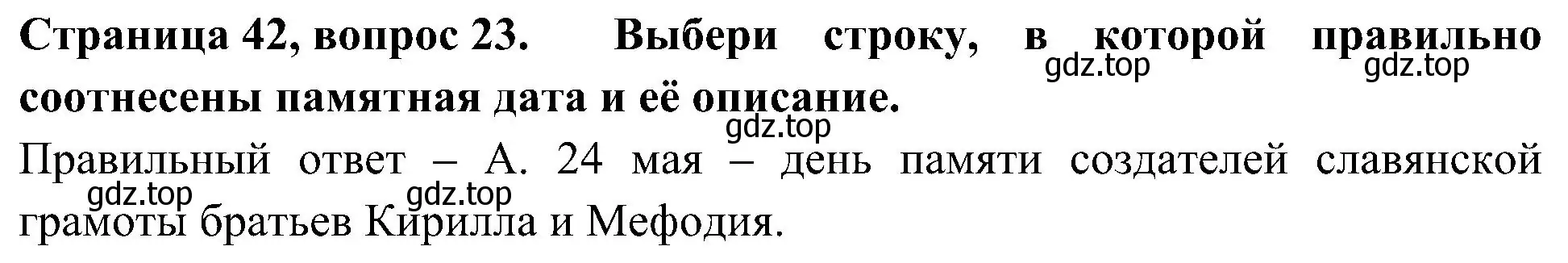 Страница 42, вопрос 23. Выбери строку, в которой правильно соотнесены памятная дата и её описание.

gdz.top gdz.top gdz.top

Правильный ответ – А. 24 мая – день памяти создателей славянской грамоты братьев Кирилла и Мефодия.

gdz.top gdz.top